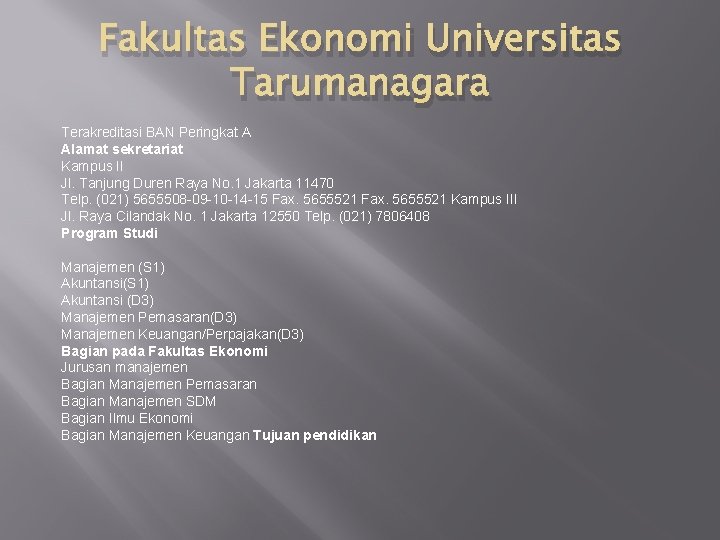 Fakultas Ekonomi Universitas Tarumanagara

Terakreditasi BAN Peringkat A
Alamat sekretariat
Kampus II
Jl. Tanjung Duren Raya No.1 Jakarta 11470
Telp. (021) 5655508-09-10-14-15 Fax. 5655521 Fax. 5655521 Kampus III
Jl. Raya Cilandak No. 1 Jakarta 12550 Telp. (021) 7806408
Program Studi

Manajemen (S1)
Akuntansi(S1)
Akuntansi (D3)
Manajemen Pemasaran(D3)
Manajemen Keuangan/Perpajakan(D3)
Bagian pada Fakultas Ekonomi
Jurusan manajemen
Bagian Manajemen Pemasaran
Bagian Manajemen SDM
Bagian Ilmu Ekonomi
Bagian Manajemen Keuangan Tujuan pendidikan